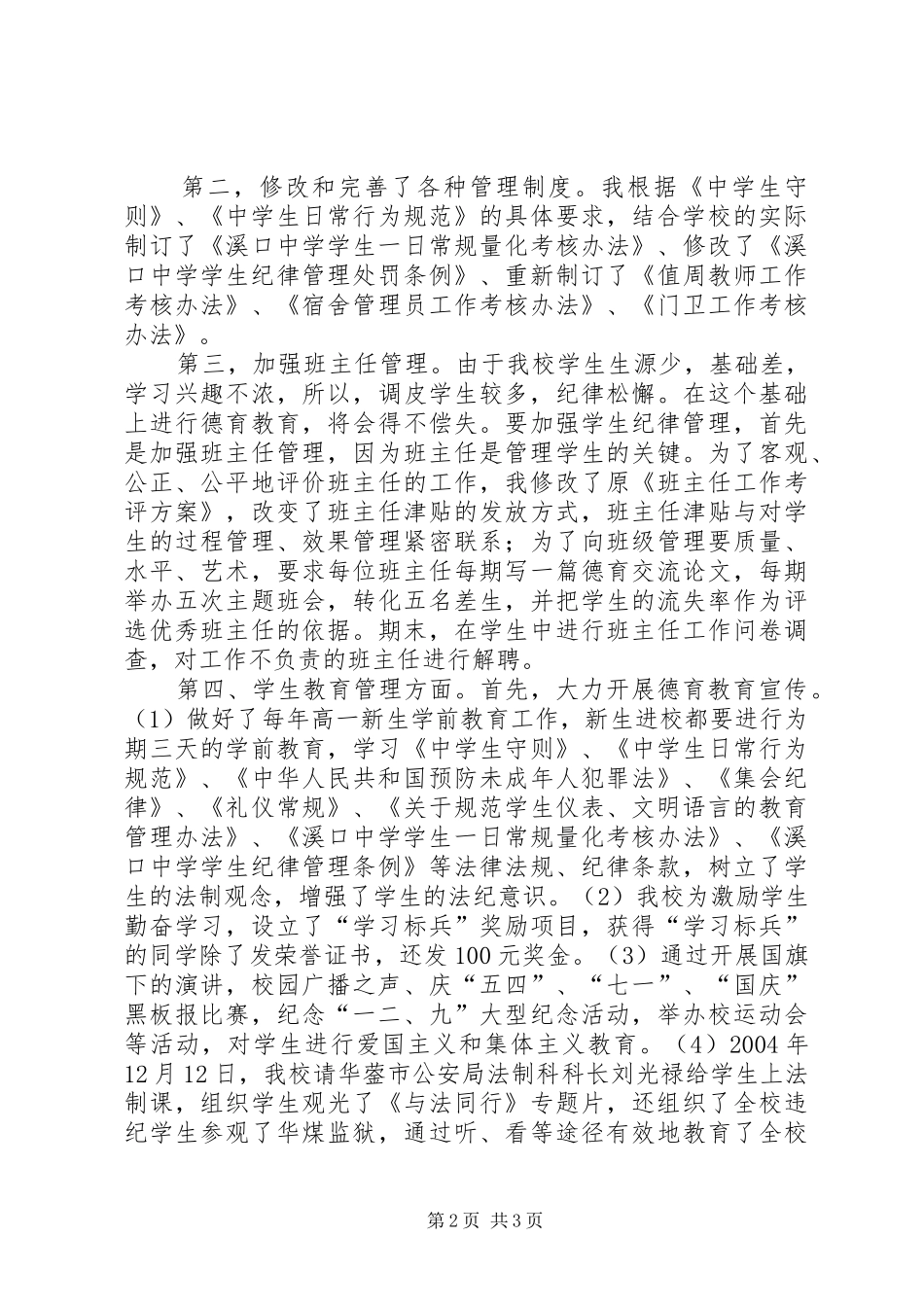 第二，修改和完善了各种管理制度。我根据《中学生守则》、《中学生日常行为规范》的具体要求，结合学校的实际制订了《溪口中学学生一日常规量化考核办法》、修改了《溪口中学学生纪律管理处罚条例》、重新制订了《值周教师工作考核办法》、《宿舍管理员工作考核办法》、《门卫工作考核办法》。

第三，加强班主任管理。由于我校学生生源少，基础差，学习兴趣不浓，所以，调皮学生较多，纪律松懈。在这个基础上进行德育教育，将会得不偿失。要加强学生纪律管理，首先是加强班主任管理，因为班主任是管理学生的关键。为了客观、公正、公平地评价班主任的工作，我修改了原《班主任工作考评方案》，改变了班主任津贴的发放方式，班主任津贴与对学生的过程管理、效果管理紧密联系；为了向班级管理要质量、水平、艺术，要求每位班主任每期写一篇德育交流论文，每期举办五次主题班会，转化五名差生，并把学生的流失率作为评选优秀班主任的依据。期末，在学生中进行班主任工作问卷调查，对工作不负责的班主任进行解聘。

第四、学生教育管理方面。首先，大力开展德育教育宣传。（1）做好了每年高一新生学前教育工作，新生进校都要进行为期三天的学前教育，学习《中学生守则》、《中学生日常行为规范》、《中华人民共和国预防未成年人犯罪法》、《集会纪律》、《礼仪常规》、《关于规范学生仪表、文明语言的教育管理办法》、《溪口中学学生一日常规量化考核办法》、《溪口中学学生纪律管理条例》等法律法规、纪律条款，树立了学生的法制观念，增强了学生的法纪意识。（2）我校为激励学生勤奋学习，设立了“学习标兵”奖励项目，获得“学习标兵”的同学除了发荣誉证书，还发100元奖金。（3）通过开展国旗下的演讲，校园广播之声、庆“五四”、“七一”、“国庆”黑板报比赛，纪念“一二、九”大型纪念活动，举办校运动会等活动，对学生进行爱国主义和集体主义教育。（4）2004年12月12日，我校请华蓥市公安局法制科科长刘光禄给学生上法制课，组织学生观光了《与法同行》专题片，还组织了全校违纪学生参观了华煤监狱，通过听、看等途径有效地教育了全校

第2页 共3页